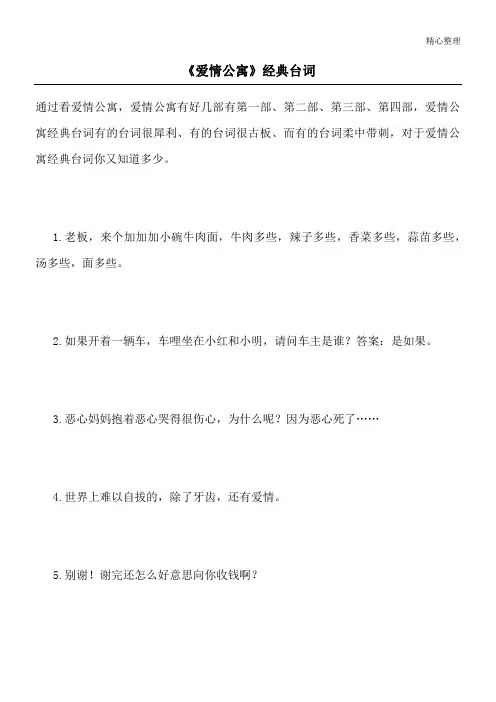 精心整理

《爱情公寓》经典台词

通过看爱情公寓，爱情公寓有好几部有第一部、第二部、第三部、第四部，爱情公寓经典台词有的台词很犀利、有的台词很古板、而有的台词柔中带刺，对于爱情公寓经典台词你又知道多少。

1.老板，来个加加加小碗牛肉面，牛肉多些，辣子多些，香菜多些，蒜苗多些，汤多些，面多些。

2.如果开着一辆车，车哩坐在小红和小明，请问车主是谁？答案：是如果。

3.恶心妈妈抱着恶心哭得很伤心，为什么呢？因为恶心死了……

4.世界上难以自拔的，除了牙齿，还有爱情。

5.别谢！谢完还怎么好意思向你收钱啊？